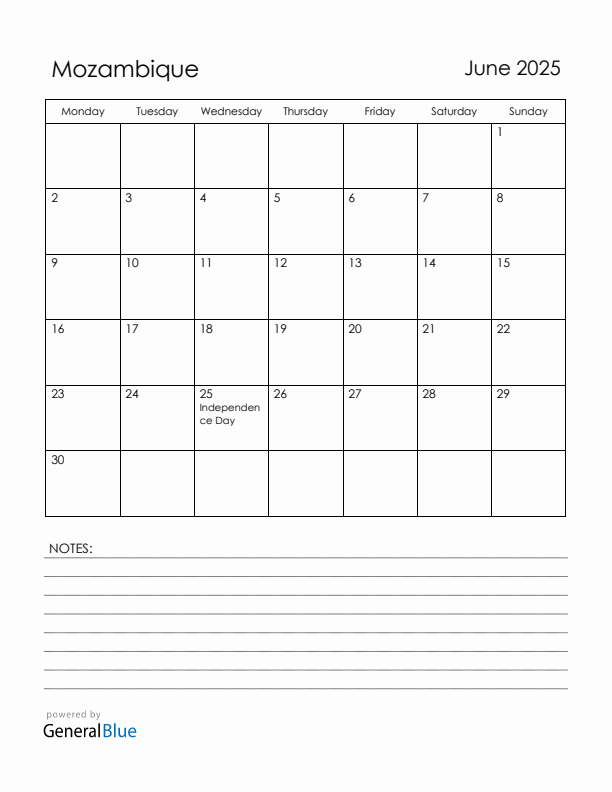 Mozambique

June 2025

| Monday | Tuesday | Wednesday | Thursday | Friday | Saturday | Sunday |
|---|---|---|---|---|---|---|
| | | | | | | 1 |
| 2 | 3 | 4 | 5 | 6 | 7 | 8 |
| 9 | 10 | 11 | 12 | 13 | 14 | 15 |
| 16 | 17 | 18 | 19 | 20 | 21 | 22 |
| 23 | 24 | 25 Independence Day | 26 | 27 | 28 | 29 |
| 30 | | | | | | |

NOTES:

powered by
GeneralBlue